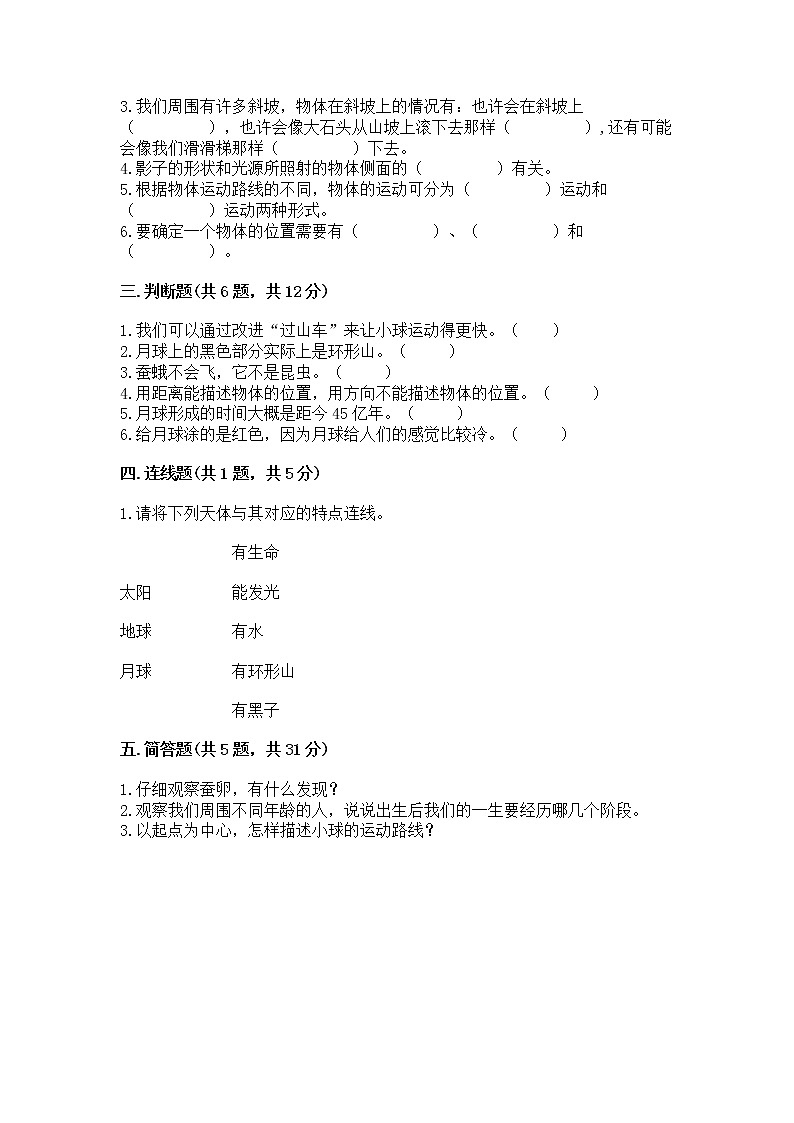 3.我们周围有许多斜坡，物体在斜坡上的情况有：也许会在斜坡上（　　　　），也许会像大石头从山坡上滚下去那样（　　　　），还有可能会像我们滑滑梯那样（　　　　）下去。
4.影子的形状和光源所照射的物体侧面的（　　　　）有关。
5.根据物体运动路线的不同，物体的运动可分为（　　　　）运动和（　　　　）运动两种形式。
6.要确定一个物体的位置需要有（　　　　）、（　　　　）和（　　　　）。

三.判断题(共6题，共12分)

1.我们可以通过改进“过山车”来让小球运动得更快。（　　）
2.月球上的黑色部分实际上是环形山。（　　）
3.蚕蛾不会飞，它不是昆虫。（　　）
4.用距离能描述物体的位置，用方向不能描述物体的位置。（　　）
5.月球形成的时间大概是距今45亿年。（　　）
6.给月球涂的是红色，因为月球给人们的感觉比较冷。（　　）

四.连线题(共1题，共5分)

1.请将下列天体与其对应的特点连线。

有生命

太阳　　能发光

地球　　有水

月球　　有环形山

有黑子

五.简答题(共5题，共31分)

1.仔细观察蚕卵，有什么发现？
2.观察我们周围不同年龄的人，说说出生后我们的一生要经历哪几个阶段。
3.以起点为中心，怎样描述小球的运动路线？